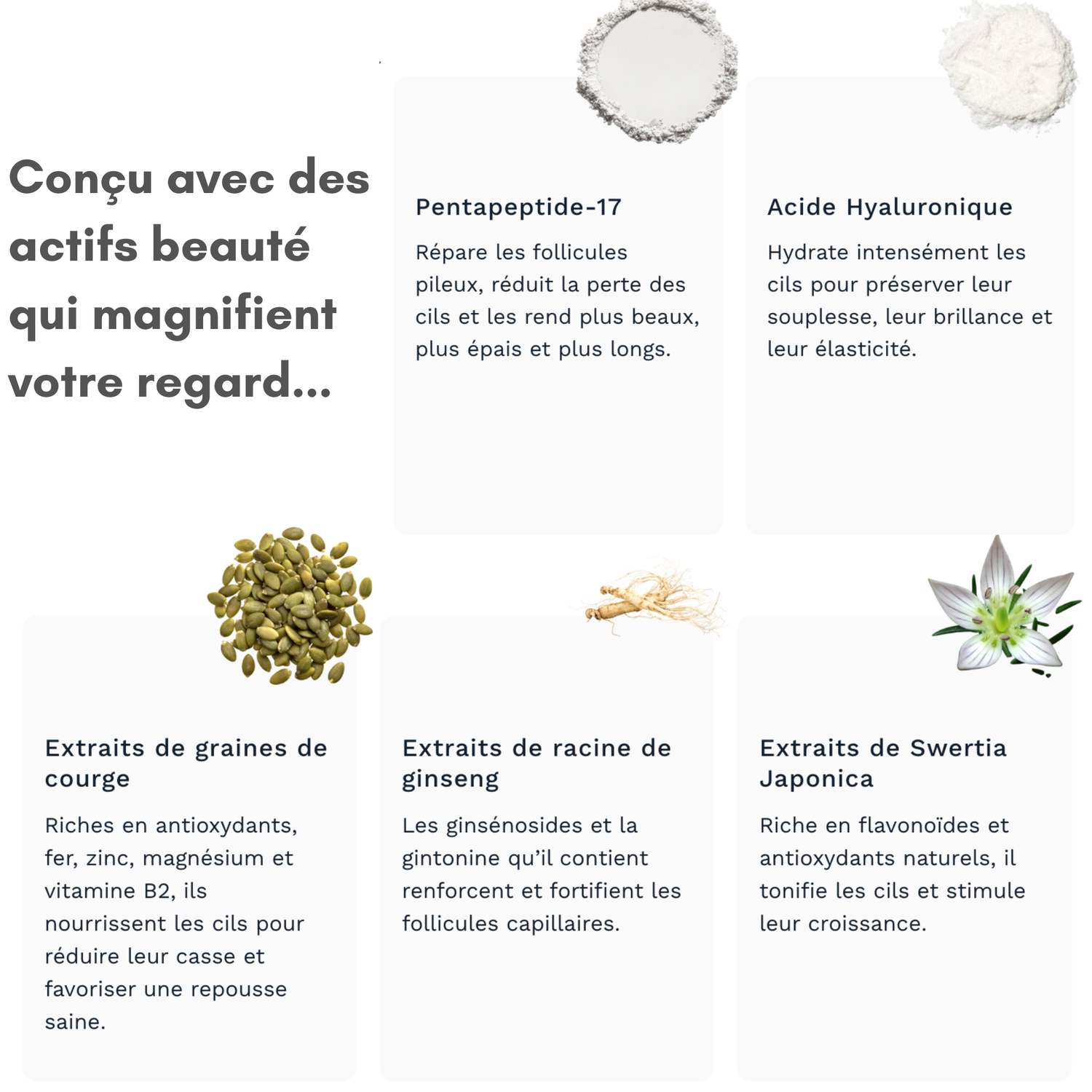 Conçu avec des actifs beauté qui magnifient votre regard...

Pentapeptide-17

Répare les follicules pileux, réduit la perte des cils et les rend plus beaux, plus épais et plus longs.

Acide Hyaluronique

Hydrate intensément les cils pour préserver leur souplesse, leur brillance et leur élasticité.

Extraits de graines de courge

Riches en antioxydants, fer, zinc, magnésium et vitamine B2, ils nourrissent les cils pour réduire leur casse et favoriser une repousse saine.

Extraits de racine de ginseng

Les ginsénosides et la gintonine qu'il contient renforcent et fortifient les follicules capillaires.

Extraits de Swertia Japonica

Riche en flavonoïdes et antioxydants naturels, il tonifie les cils et stimule leur croissance.